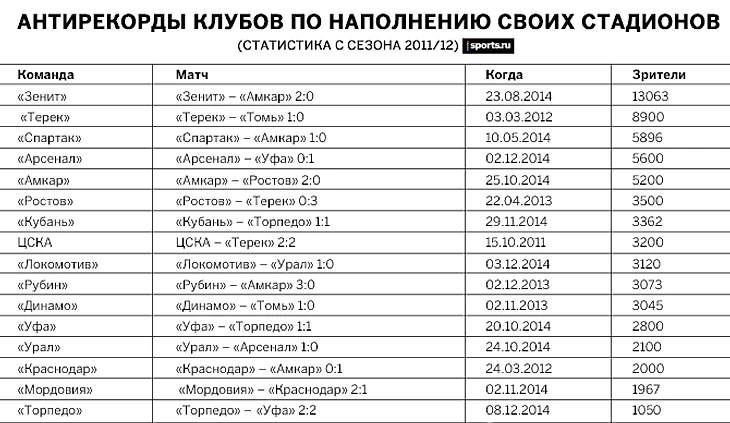 АНТИРЕКОРДЫ КЛУБОВ ПО НАПОЛНЕНИЮ СВОИХ СТАДИОНОВ

(СТАТИСТИКА С СЕЗОНА 2011/12) sports.ru

| Команда | Матч | Когда | Зрители |
|---|---|---|---|
| «Зенит» | «Зенит» – «Амкар» 2:0 | 23.08.2014 | 13063 |
| «Терек» | «Терек» – «Томь» 1:0 | 03.03.2012 | 8900 |
| «Спартак» | «Спартак» – «Амкар» 1:0 | 10.05.2014 | 5896 |
| «Арсенал» | «Арсенал» – «Уфа» 0:1 | 02.12.2014 | 5600 |
| «Амкар» | «Амкар» – «Ростов» 2:0 | 25.10.2014 | 5200 |
| «Ростов» | «Ростов» – «Терек» 0:3 | 22.04.2013 | 3500 |
| «Кубань» | «Кубань» – «Торпедо» 1:1 | 29.11.2014 | 3362 |
| ЦСКА | ЦСКА – «Терек» 2:2 | 15.10.2011 | 3200 |
| «Локомотив» | «Локомотив» – «Урал» 1:0 | 03.12.2014 | 3120 |
| «Рубин» | «Рубин» – «Амкар» 3:0 | 02.12.2013 | 3073 |
| «Динамо» | «Динамо» – «Томь» 1:0 | 02.11.2013 | 3045 |
| «Уфа» | «Уфа» – «Торпедо» 1:1 | 20.10.2014 | 2800 |
| «Урал» | «Урал» – «Арсенал» 1:0 | 24.10.2014 | 2100 |
| «Краснодар» | «Краснодар» – «Амкар» 0:1 | 24.03.2012 | 2000 |
| «Мордовия» | «Мордовия» – «Краснодар» 2:1 | 02.11.2014 | 1967 |
| «Торпедо» | «Торпедо» – «Уфа» 2:2 | 08.12.2014 | 1050 |